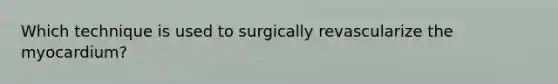 Which technique is used to surgically revascularize the myocardium?